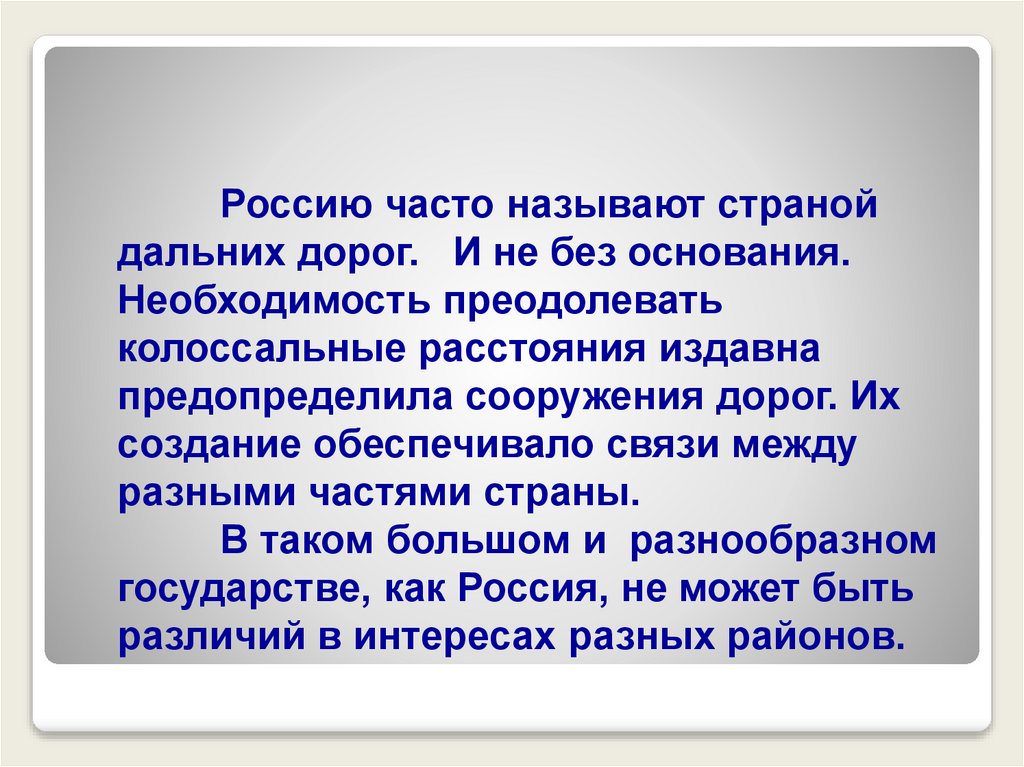 Россию часто называют страной дальних дорог.   И не без основания. Необходимость преодолевать колоссальные расстояния издавна предопределила сооружения дорог. Их создание обеспечивало связи между разными частями страны.

В таком большом и  разнообразном государстве, как Россия, не может быть различий в интересах разных районов.